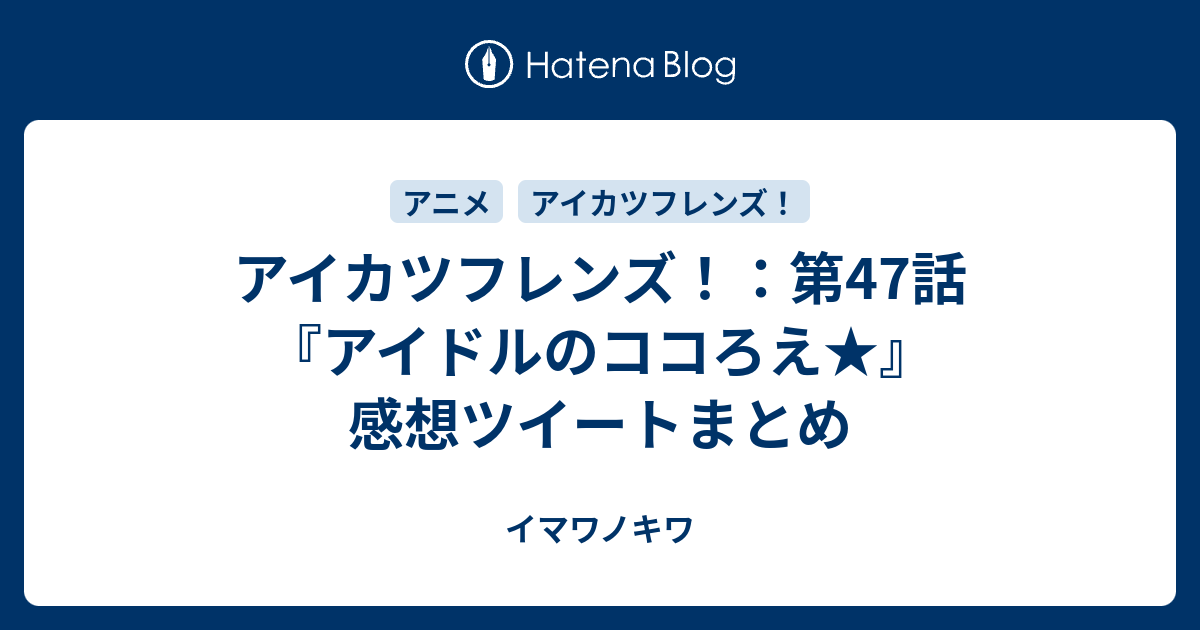 Hatena Blog

アニメ アイカツフレンズ！

アイカツフレンズ！：第47話『アイドルのココろえ★』感想ツイートまとめ

イマワノキワ